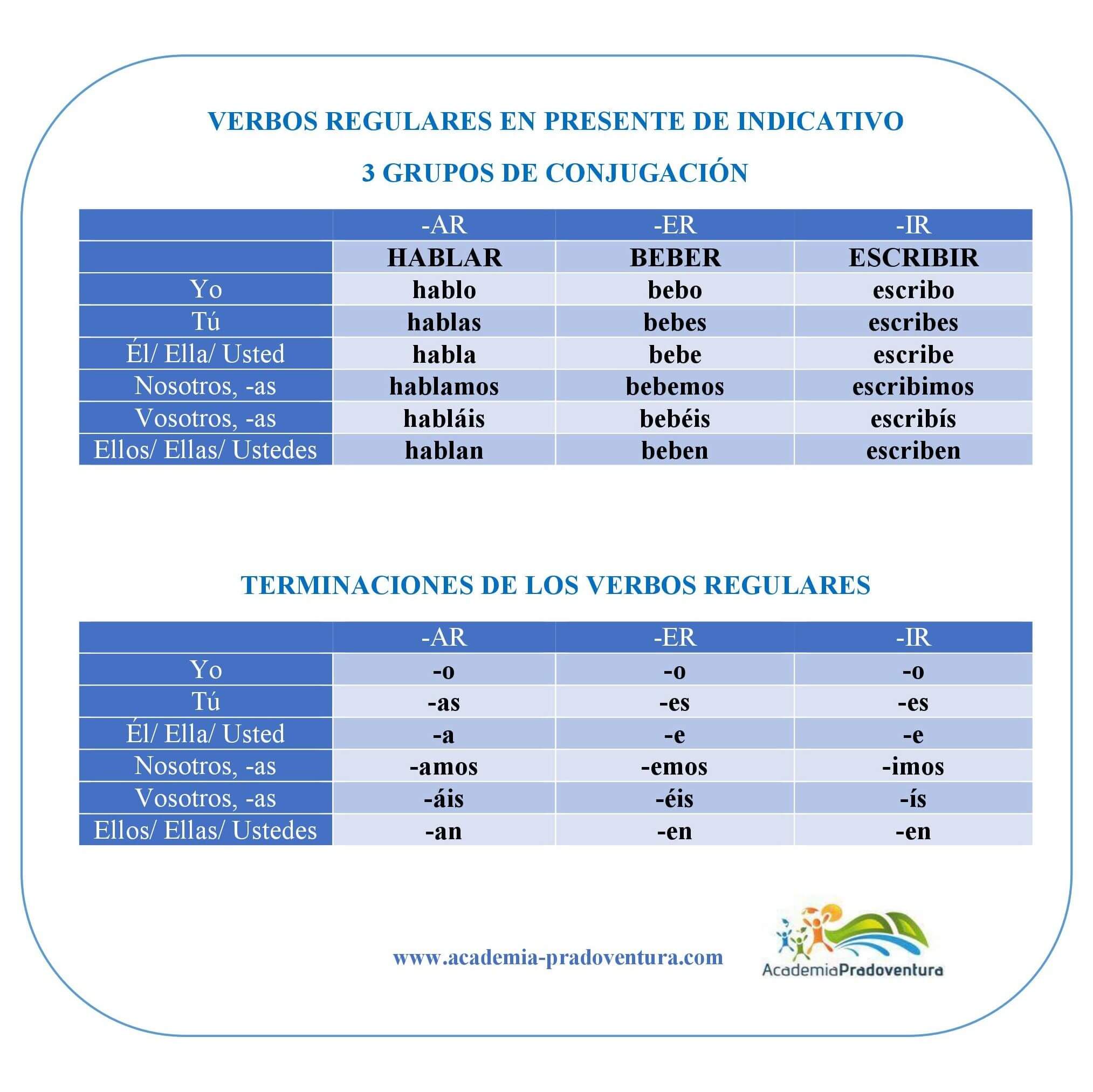 VERBOS REGULARES EN PRESENTE DE INDICATIVO

3 GRUPOS DE CONJUGACIÓN

| | -AR | -ER | -IR |
|---|---|---|---|
| | HABLAR | BEBER | ESCRIBIR |
| Yo | hablo | bebo | escribo |
| Tú | hablas | bebes | escribes |
| Él/ Ella/ Usted | habla | bebe | escribe |
| Nosotros, -as | hablamos | bebemos | escribimos |
| Vosotros, -as | habláis | bebéis | escribís |
| Ellos/ Ellas/ Ustedes | hablan | beben | escriben |

TERMINACIONES DE LOS VERBOS REGULARES

| | -AR | -ER | -IR |
|---|---|---|---|
| Yo | -o | -o | -o |
| Tú | -as | -es | -es |
| Él/ Ella/ Usted | -a | -e | -e |
| Nosotros, -as | -amos | -emos | -imos |
| Vosotros, -as | -áis | -éis | -ís |
| Ellos/ Ellas/ Ustedes | -an | -en | -en |

www.academia-pradoventura.com

AcademiaPradoventura